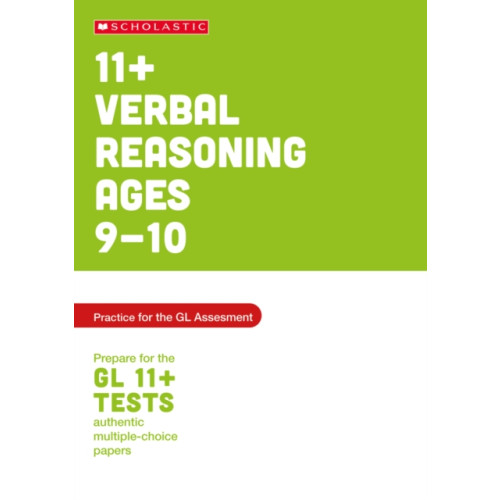 SCHOLASTIC

11+
VERBAL
REASONING
AGES
9–10

Practice for the GL Assesment

Prepare for the
GL 11+
TESTS
authentic
multiple-choice
papers